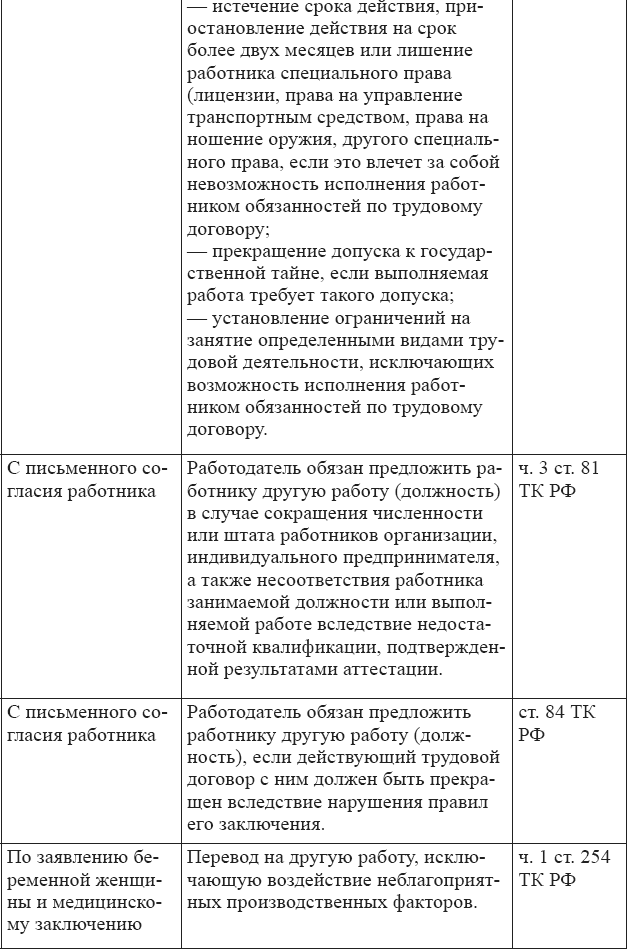 |  |  |  |
|---|---|---|
|  | — истечение срока действия, приостановление действия на срок более двух месяцев или лишение работника специального права (лицензии, права на управление транспортным средством, права на ношение оружия, другого специального права, если это влечет за собой невозможность исполнения работником обязанностей по трудовому договору; — прекращение допуска к государственной тайне, если выполняемая работа требует такого допуска; — установление ограничений на занятие определенными видами трудовой деятельности, исключающих возможность исполнения работником обязанностей по трудовому договору. |  |
| С письменного согласия работника | Работодатель обязан предложить работнику другую работу (должность) в случае сокращения численности или штата работников организации, индивидуального предпринимателя, а также несоответствия работника занимаемой должности или выполняемой работе вследствие недостаточной квалификации, подтвержденной результатами аттестации. | ч. 3 ст. 81 ТК РФ |
| С письменного согласия работника | Работодатель обязан предложить работнику другую работу (должность), если действующий трудовой договор с ним должен быть прекращен вследствие нарушения правил его заключения. | ст. 84 ТК РФ |
| По заявлению беременной женщины и медицинскому заключению | Перевод на другую работу, исключающую воздействие неблагоприятных производственных факторов. | ч. 1 ст. 254 ТК РФ |